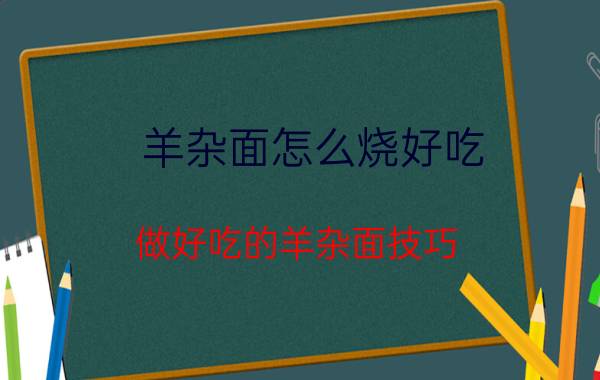 羊杂面怎么烧好吃

做好吃的羊杂面技巧